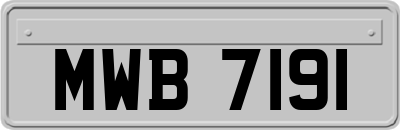 MWB 7191